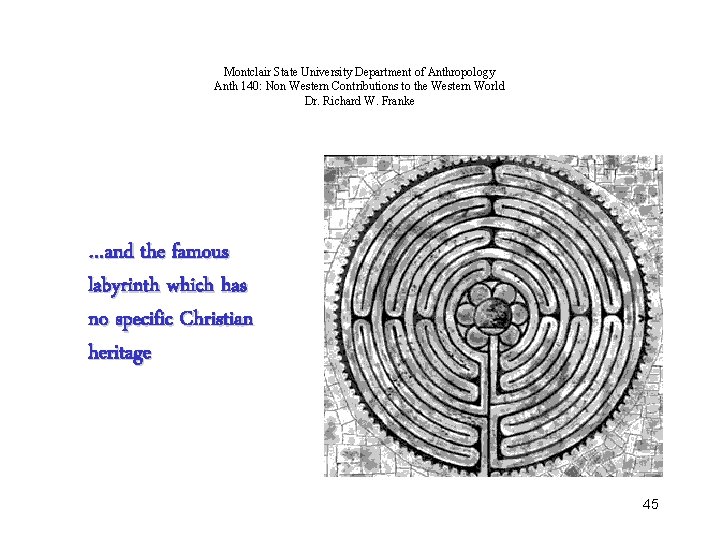 Montclair State University Department of Anthropology
Anth 140: Non Western Contributions to the Western World
Dr. Richard W. Franke

...and the famous labyrinth which has no specific Christian heritage

45